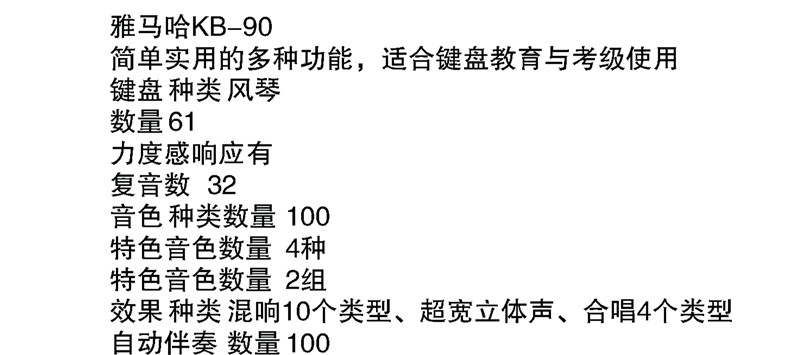 雅马哈KB-90
简单实用的多种功能，适合键盘教育与考级使用
键盘 种类 风琴
数量61
力度感响应有
复音数 32
音色 种类数量 100
特色音色数量 4种
特色音色数量 2组
效果 种类 混响10个类型、超宽立体声、合唱4个类型
自动伴奏 数量100